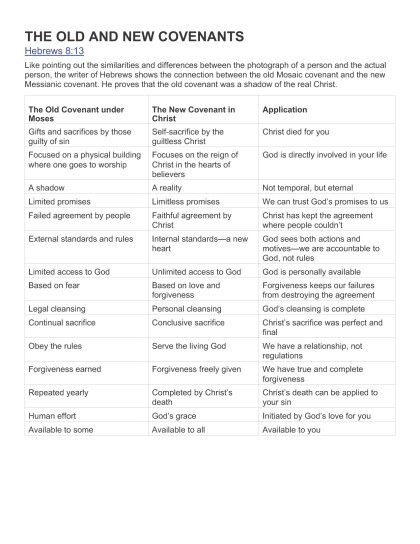 THE OLD AND NEW COVENANTS

Hebrews 8:13

Like pointing out the similarities and differences between the photograph of a person and the actual person, the writer of Hebrews shows the connection between the old Mosaic covenant and the new Messianic covenant. He proves that the old covenant was a shadow of the real Christ.

| The Old Covenant under Moses | The New Covenant in Christ | Application |
|---|---|---|
| Gifts and sacrifices by those guilty of sin | Self-sacrifice by the guiltless Christ | Christ died for you |
| Focused on a physical building where one goes to worship | Focuses on the reign of Christ in the hearts of believers | God is directly involved in your life |
| A shadow | A reality | Not temporal, but eternal |
| Limited promises | Limitless promises | We can trust God's promises to us |
| Failed agreement by people | Faithful agreement by Christ | Christ has kept the agreement where people couldn't |
| External standards and rules | Internal standards—a new heart | God sees both actions and motives—we are accountable to God, not rules |
| Limited access to God | Unlimited access to God | God is personally available |
| Based on fear | Based on love and forgiveness | Forgiveness keeps our failures from destroying the agreement |
| Legal cleansing | Personal cleansing | God's cleansing is complete |
| Continual sacrifice | Conclusive sacrifice | Christ's sacrifice was perfect and final |
| Obey the rules | Serve the living God | We have a relationship, not regulations |
| Forgiveness earned | Forgiveness freely given | We have true and complete forgiveness |
| Repeated yearly | Completed by Christ's death | Christ's death can be applied to your sin |
| Human effort | God's grace | Initiated by God's love for you |
| Available to some | Available to all | Available to you |